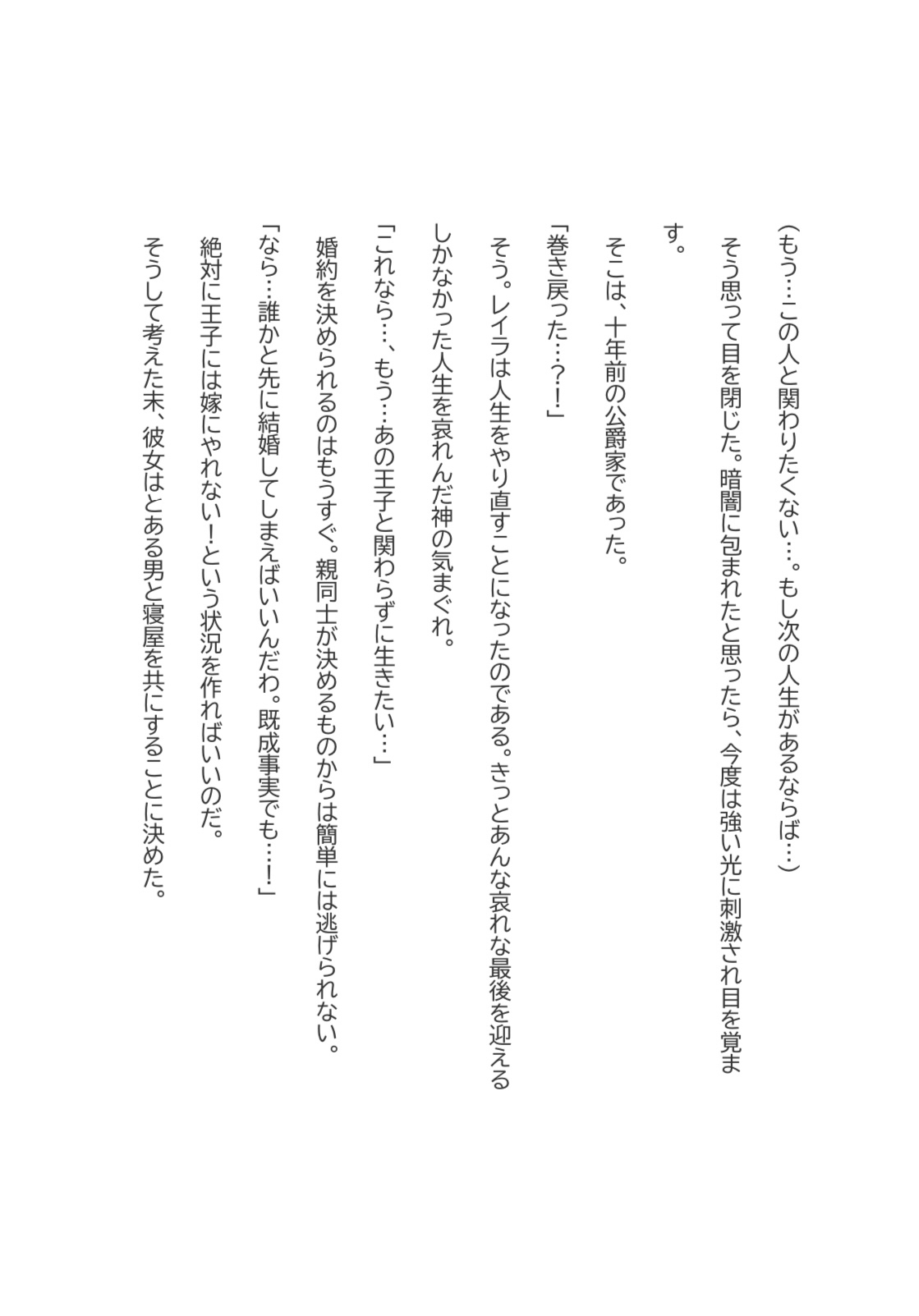 （もう…この人と関わりたくない…。もし次の人生があるならば…）

そう思って目を閉じた。暗闇に包まれたと思ったら、今度は強い光に刺激され目を覚ます。

そこは、十年前の公爵家であった。

「巻き戻った…？！」

そう。レイラは人生をやり直すことになったのである。きっとあんな哀れな最後を迎えるしかなかった人生を哀れんだ神の気まぐれ。

「これなら…、もう…あの王子と関わらずに生きたい…」

婚約を決められるのはもうすぐ。親同士が決めるものからは簡単には逃げられない。

「なら…誰かと先に結婚してしまえばいいんだわ。既成事実でも…！」

絶対に王子には嫁にやれない！という状況を作ればいいのだ。

そうして考えた末、彼女はとある男と寝屋を共にすることに決めた。